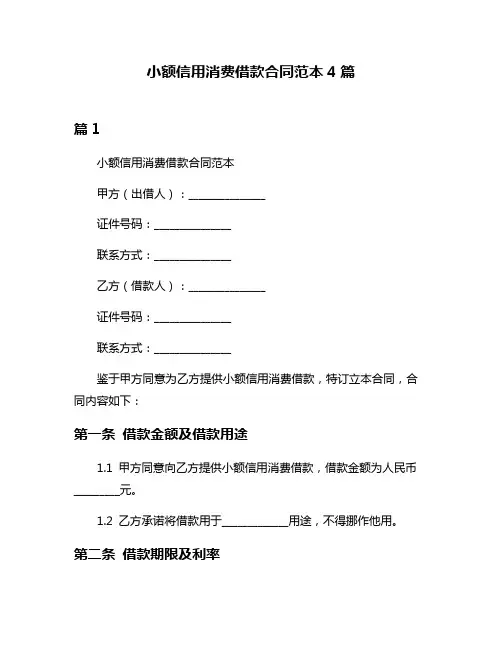 小额信用消费借款合同范本 4 篇

篇 1

小额信用消费借款合同范本

甲方（出借人）：______________

证件号码：______________

联系方式：______________

乙方（借款人）：______________

证件号码：______________

联系方式：______________

鉴于甲方同意为乙方提供小额信用消费借款，特订立本合同，合同内容如下：

第一条 借款金额及借款用途

1.1 甲方同意向乙方提供小额信用消费借款，借款金额为人民币________元。

1.2 乙方承诺将借款用于____________用途，不得挪作他用。

第二条 借款期限及利率